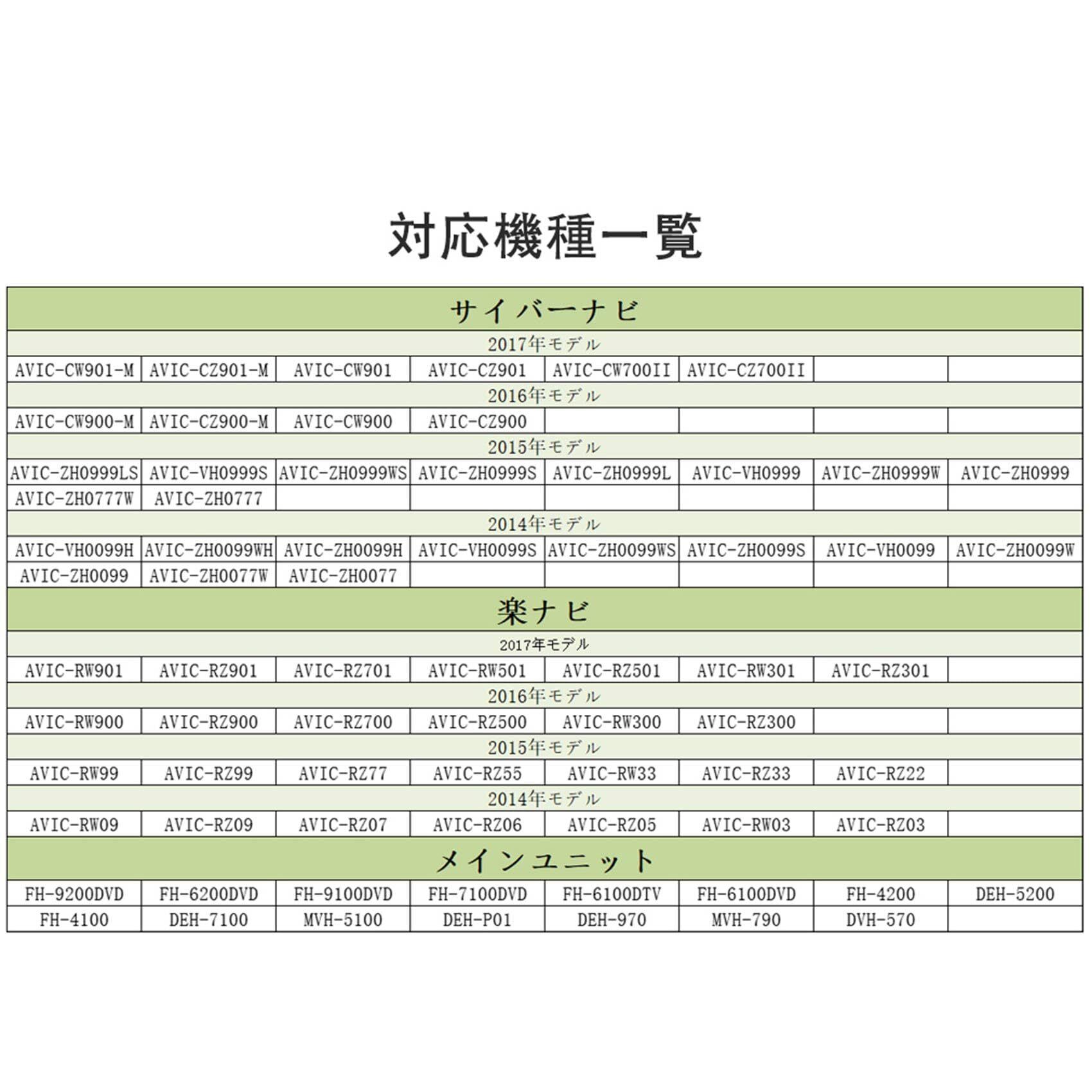 対応機種一覧

| サイバーナビ | | | | | | | |
|---|---|---|---|---|---|---|---|
| 2017年モデル | | | | | | | |
| AVIC-CW901-M | AVIC-CZ901-M | AVIC-CW901 | AVIC-CZ901 | AVIC-CW700II | AVIC-CZ700II | | |
| 2016年モデル | | | | | | | |
| AVIC-CW900-M | AVIC-CZ900-M | AVIC-CW900 | AVIC-CZ900 | | | | |
| 2015年モデル | | | | | | | |
| AVIC-ZH0999LS | AVIC-VH0999S | AVIC-ZH0999WS | AVIC-ZH0999S | AVIC-ZH0999L | AVIC-VH0999 | AVIC-ZH0999W | AVIC-ZH0999 |
| AVIC-ZH0777W | AVIC-ZH0777 | | | | | | |
| 2014年モデル | | | | | | | |
| AVIC-VH0099H | AVIC-ZH0099WH | AVIC-ZH0099H | AVIC-VH0099S | AVIC-ZH0099WS | AVIC-ZH0099S | AVIC-VH0099 | AVIC-ZH0099W |
| AVIC-ZH0099 | AVIC-ZH0077W | AVIC-ZH0077 | | | | | |
| 楽ナビ | | | | | | | |
| 2017年モデル | | | | | | | |
| AVIC-RW901 | AVIC-RZ901 | AVIC-RZ701 | AVIC-RW501 | AVIC-RZ501 | AVIC-RW301 | AVIC-RZ301 | |
| 2016年モデル | | | | | | | |
| AVIC-RW900 | AVIC-RZ900 | AVIC-RZ700 | AVIC-RZ500 | AVIC-RW300 | AVIC-RZ300 | | |
| 2015年モデル | | | | | | | |
| AVIC-RW99 | AVIC-RZ99 | AVIC-RZ77 | AVIC-RZ55 | AVIC-RW33 | AVIC-RZ33 | AVIC-RZ22 | |
| 2014年モデル | | | | | | | |
| AVIC-RW09 | AVIC-RZ09 | AVIC-RZ07 | AVIC-RZ06 | AVIC-RZ05 | AVIC-RW03 | AVIC-RZ03 | |
| メインユニット | | | | | | | |
| FH-9200DVD | FH-6200DVD | FH-9100DVD | FH-7100DVD | FH-6100DTV | FH-6100DVD | FH-4200 | DEH-5200 |
| FH-4100 | DEH-7100 | MVH-5100 | DEH-P01 | DEH-970 | MVH-790 | DVH-570 | |